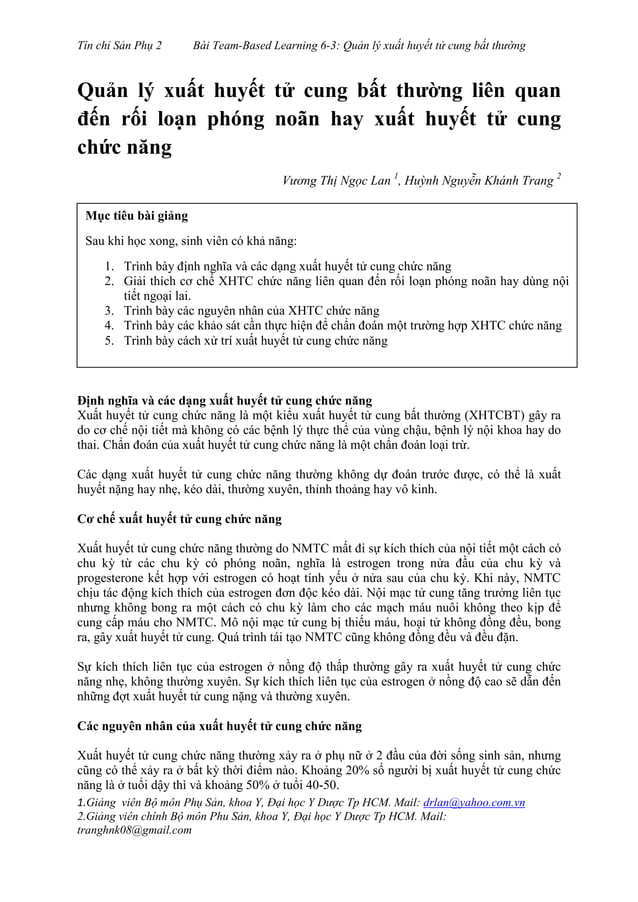 Tín chỉ Sản Phụ 2 Bài Team-Based Learning 6-3: Quản lý xuất huyết tử cung bất thường

Quản lý xuất huyết tử cung bất thường liên quan đến rối loạn phóng noãn hay xuất huyết tử cung chức năng

Vương Thị Ngọc Lan $^1$, Huỳnh Nguyễn Khánh Trang $^2$

Mục tiêu bài giảng

Sau khi học xong, sinh viên có khả năng:

1. Trình bày định nghĩa và các dạng xuất huyết tử cung chức năng
2. Giải thích cơ chế XHTC chức năng liên quan đến rối loạn phóng noãn hay dùng nội tiết ngoại lai.
3. Trình bày các nguyên nhân của XHTC chức năng
4. Trình bày các khảo sát cần thực hiện để chẩn đoán một trường hợp XHTC chức năng
5. Trình bày cách xử trí xuất huyết tử cung chức năng

Định nghĩa và các dạng xuất huyết tử cung chức năng
Xuất huyết tử cung chức năng là một kiểu xuất huyết tử cung bất thường (XHTCBT) gây ra do cơ chế nội tiết mà không có các bệnh lý thực thể của vùng chậu, bệnh lý nội khoa hay do thai. Chẩn đoán của xuất huyết tử cung chức năng là một chẩn đoán loại trừ.

Các dạng xuất huyết tử cung chức năng thường không dự đoán trước được, có thể là xuất huyết nặng hay nhẹ, kéo dài, thường xuyên, thỉnh thoảng hay vô kinh.

Cơ chế xuất huyết tử cung chức năng

Xuất huyết tử cung chức năng thường do NMTC mất đi sự kích thích của nội tiết một cách có chu kỳ từ các chu kỳ có phóng noãn, nghĩa là estrogen trong nửa đầu của chu kỳ và progesterone kết hợp với estrogen có hoạt tính yếu ở nửa sau của chu kỳ. Khi này, NMTC chịu tác động kích thích của estrogen đơn độc kéo dài. Nội mạc tử cung tăng trưởng liên tục nhưng không bong ra một cách có chu kỳ làm cho các mạch máu nuôi không theo kịp để cung cấp máu cho NMTC. Mô nội mạc tử cung bị thiếu máu, hoại tử không đồng đều, bong ra, gây xuất huyết tử cung. Quá trình tái tạo NMTC cũng không đồng đều và đều đặn.

Sự kích thích liên tục của estrogen ở nồng độ thấp thường gây ra xuất huyết tử cung chức năng nhẹ, không thường xuyên. Sự kích thích liên tục của estrogen ở nồng độ cao sẽ dẫn đến những đợt xuất huyết tử cung nặng và thường xuyên.

Các nguyên nhân của xuất huyết tử cung chức năng

Xuất huyết tử cung chức năng thường xảy ra ở phụ nữ ở 2 đầu của đời sống sinh sản, nhưng cũng có thể xảy ra ở bất kỳ thời điểm nào. Khoảng 20% số người bị xuất huyết tử cung chức năng là ở tuổi dậy thì và khoảng 50% ở tuổi 40-50.

1.Giảng viên Bộ môn Phụ Sản, khoa Y, Đại học Y Dược Tp HCM. Mail: drlan@yahoo.com.vn
2.Giảng viên chính Bộ môn Phu Sản, khoa Y, Đại học Y Dược Tp HCM. Mail: tranghnk08@gmail.com